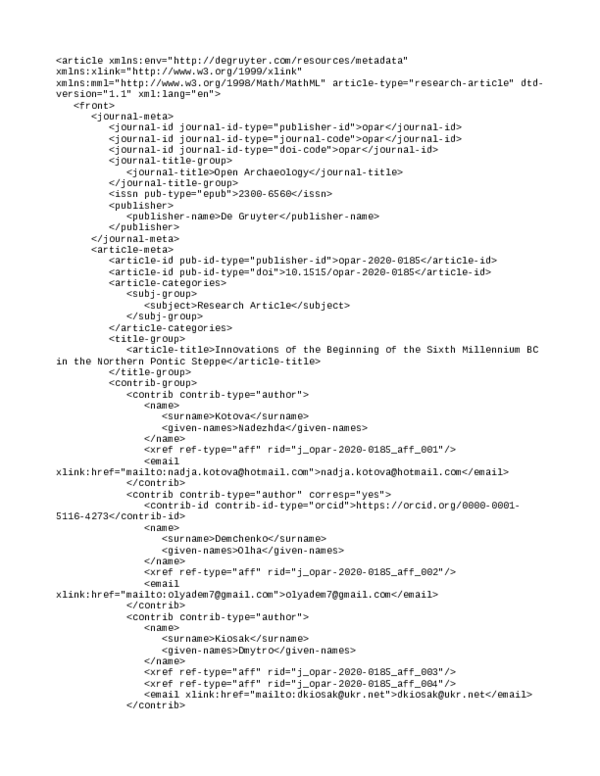 <article xmlns:env="http://degruyter.com/resources/metadata" xmlns:xlink="http://www.w3.org/1999/xlink" xmlns:mml="http://www.w3.org/1998/Math/MathML" article-type="research-article" dtd-version="1.1" xml:lang="en">
<front>
<journal-meta>
<journal-id journal-id-type="publisher-id">opar</journal-id>
<journal-id journal-id-type="journal-code">opar</journal-id>
<journal-id journal-id-type="doi-code">opar</journal-id>
<journal-title-group>
<journal-title>Open Archaeology</journal-title>
</journal-title-group>
<issn pub-type="epub">2300-6560</issn>
<publisher>
<publisher-name>De Gruyter</publisher-name>
</publisher>
</journal-meta>
<article-meta>
<article-id pub-id-type="publisher-id">opar-2020-0185</article-id>
<article-id pub-id-type="doi">10.1515/opar-2020-0185</article-id>
<article-categories>
<subj-group>
<subject>Research Article</subject>
</subj-group>
</article-categories>
<title-group>
<article-title>Innovations of the Beginning of the Sixth Millennium BC in the Northern Pontic Steppe</article-title>
</title-group>
<contrib-group>
<contrib contrib-type="author">
<name>
<surname>Kotova</surname>
<given-names>Nadezhda</given-names>
</name>
<xref ref-type="aff" rid="j_opar-2020-0185_aff_001"/>
<email xlink:href="mailto:nadja.kotova@hotmail.com">nadja.kotova@hotmail.com</email>
</contrib>
<contrib contrib-type="author" corresp="yes">
<contrib-id contrib-id-type="orcid">https://orcid.org/0000-0001-5116-4273</contrib-id>
<name>
<surname>Demchenko</surname>
<given-names>Olha</given-names>
</name>
<xref ref-type="aff" rid="j_opar-2020-0185_aff_002"/>
<email xlink:href="mailto:olyadem7@gmail.com">olyadem7@gmail.com</email>
</contrib>
<contrib contrib-type="author">
<name>
<surname>Kiosak</surname>
<given-names>Dmytro</given-names>
</name>
<xref ref-type="aff" rid="j_opar-2020-0185_aff_003"/>
<xref ref-type="aff" rid="j_opar-2020-0185_aff_004"/>
<email xlink:href="mailto:dkiosak@ukr.net">dkiosak@ukr.net</email>
</contrib>